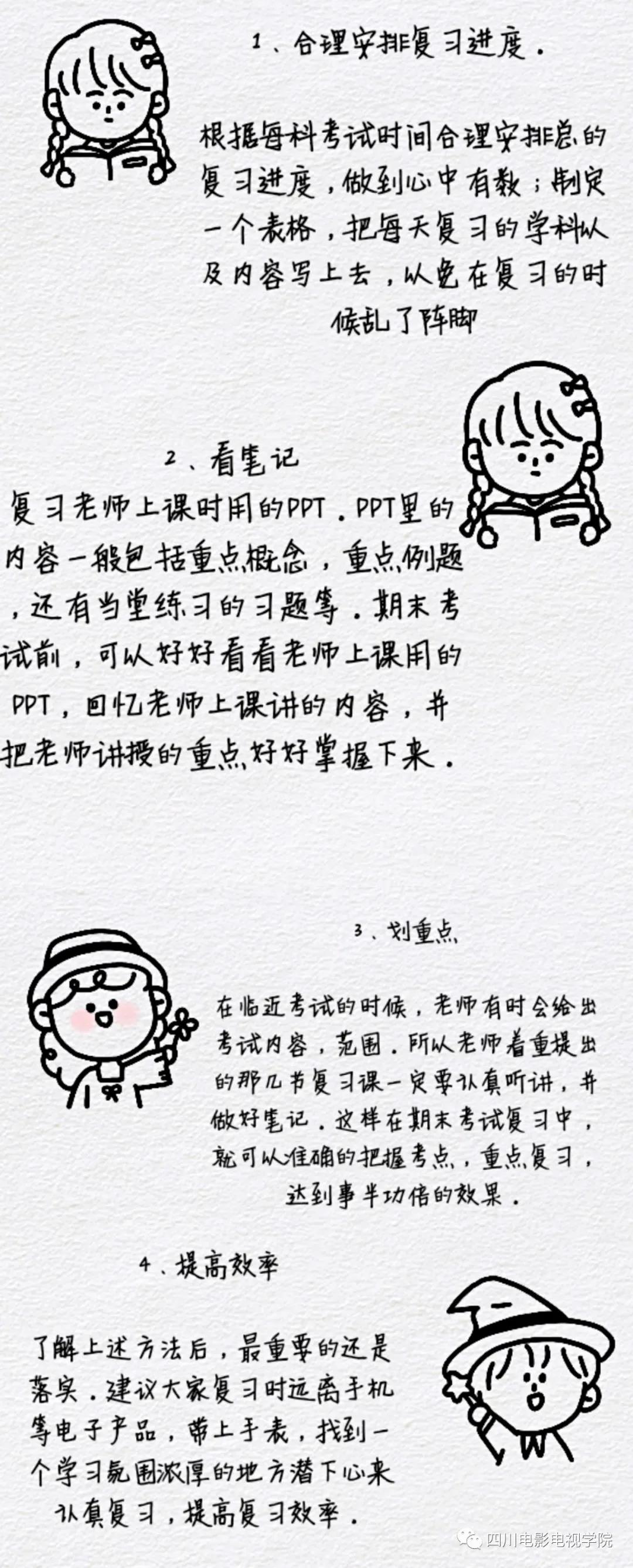 1、合理安排复习进度.

根据每科考试时间合理安排总的复习进度，做到心中有数；制定一个表格，把每天复习的学科以及内容写上去，以免在复习的时候乱了阵脚

2、看笔记

复习老师上课时用的PPT．PPT里的内容一般包括重点概念，重点例题，还有当堂练习的习题等．期末考试前，可以好好看看老师上课用的PPT，回忆老师上课讲的内容，并把老师讲授的重点好好掌握下来．

3、划重点

在临近考试的时候，老师有时会给出考试内容，范围．所以老师着重提出的那几节复习课一定要认真听讲，并做好笔记．这样在期末考试复习中，就可以准确的把握考点，重点复习，达到事半功倍的效果．

4、提高效率

了解上述方法后，最重要的还是落实．建议大家复习时远离手机等电子产品，带上手表，找到一个学习氛围浓厚的地方潜下心来认真复习，提高复习效率．

四川电影电视学院